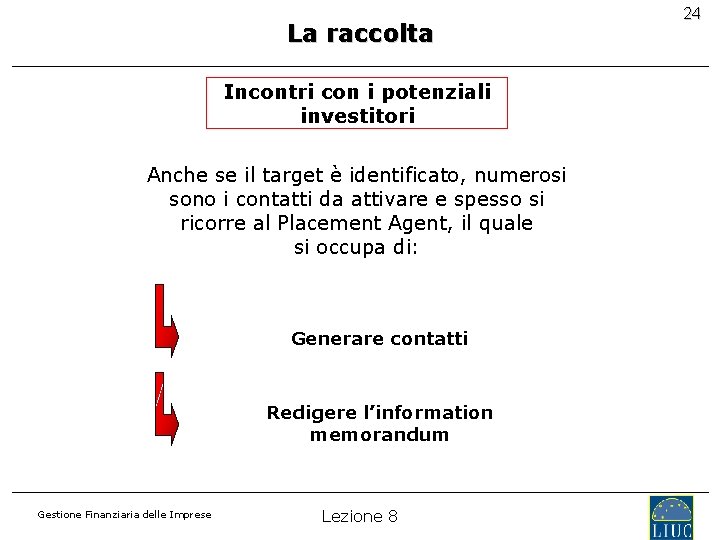 24

La raccolta

Incontri con i potenziali investitori

Anche se il target è identificato, numerosi sono i contatti da attivare e spesso si ricorre al Placement Agent, il quale si occupa di:

Generare contatti

Redigere l'information memorandum

Gestione Finanziaria delle Imprese

Lezione 8

LIUC